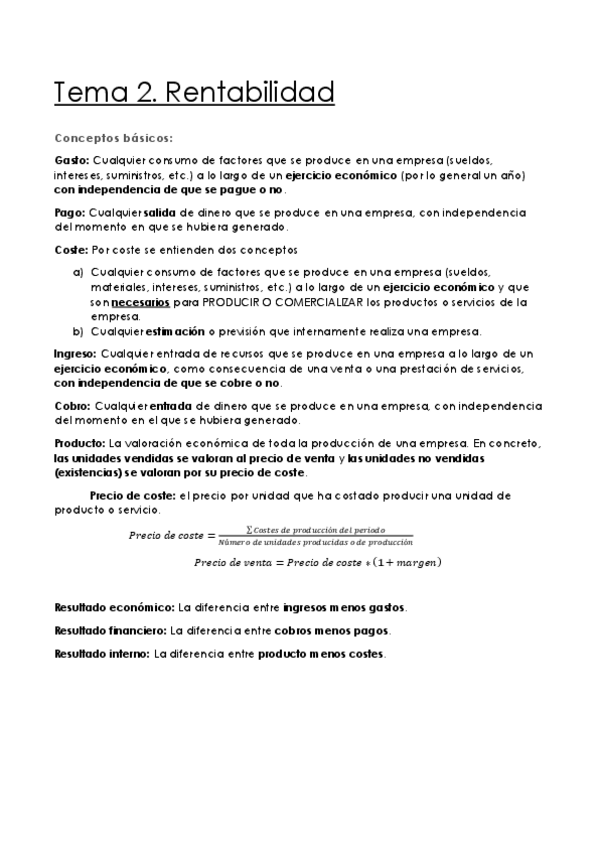 Tema 2. Rentabilidad

Conceptos básicos:

Gasto: Cualquier consumo de factores que se produce en una empresa (sueldos, intereses, suministros, etc.) a lo largo de un ejercicio económico (por lo general un año) con independencia de que se pague o no.

Pago: Cualquier salida de dinero que se produce en una empresa, con independencia del momento en que se hubiera generado.

Coste: Por coste se entienden dos conceptos

a) Cualquier consumo de factores que se produce en una empresa (sueldos, materiales, intereses, suministros, etc.) a lo largo de un ejercicio económico y que son necesarios para PRODUCIR O COMERCIALIZAR los productos o servicios de la empresa.
b) Cualquier estimación o previsión que internamente realiza una empresa.

Ingreso: Cualquier entrada de recursos que se produce en una empresa a lo largo de un ejercicio económico, como consecuencia de una venta o una prestación de servicios, con independencia de que se cobre o no.

Cobro: Cualquier entrada de dinero que se produce en una empresa, con independencia del momento en el que se hubiera generado.

Producto: La valoración económica de toda la producción de una empresa. En concreto, las unidades vendidas se valoran al precio de venta y las unidades no vendidas (existencias) se valoran por su precio de coste.

Precio de coste: el precio por unidad que ha costado producir una unidad de producto o servicio.

$Precio\ de\ coste = \frac{\sum Costes\ de\ producción\ del\ periodo}{Número\ de\ unidades\ producidas\ o\ de\ producción}$

$Precio\ de\ venta = Precio\ de\ coste * (1 + margen)$

Resultado económico: La diferencia entre ingresos menos gastos.

Resultado financiero: La diferencia entre cobros menos pagos.

Resultado interno: La diferencia entre producto menos costes.